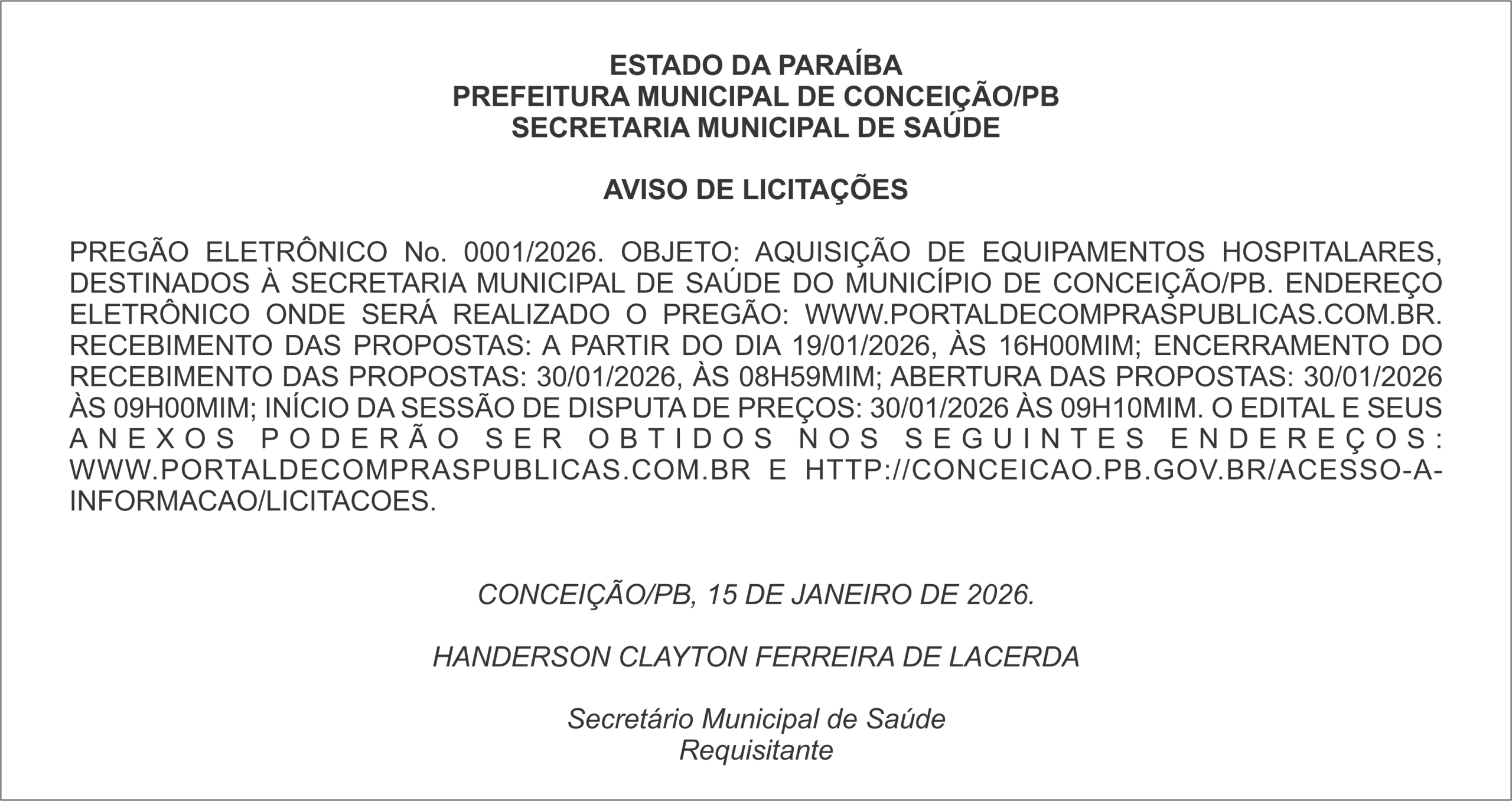 ESTADO DA PARAÍBA
PREFEITURA MUNICIPAL DE CONCEIÇÃO/PB
SECRETARIA MUNICIPAL DE SAÚDE

AVISO DE LICITAÇÕES

PREGÃO ELETRÔNICO No. 0001/2026. OBJETO: AQUISIÇÃO DE EQUIPAMENTOS HOSPITALARES, DESTINADOS À SECRETARIA MUNICIPAL DE SAÚDE DO MUNICÍPIO DE CONCEIÇÃO/PB. ENDEREÇO ELETRÔNICO ONDE SERÁ REALIZADO O PREGÃO: WWW.PORTALDECOMPRASPUBLICAS.COM.BR. RECEBIMENTO DAS PROPOSTAS: A PARTIR DO DIA 19/01/2026, ÀS 16H00MIM; ENCERRAMENTO DO RECEBIMENTO DAS PROPOSTAS: 30/01/2026, ÀS 08H59MIM; ABERTURA DAS PROPOSTAS: 30/01/2026 ÀS 09H00MIM; INÍCIO DA SESSÃO DE DISPUTA DE PREÇOS: 30/01/2026 ÀS 09H10MIM. O EDITAL E SEUS ANEXOS PODERÃO SER OBTIDOS NOS SEGUINTES ENDEREÇOS: WWW.PORTALDECOMPRASPUBLICAS.COM.BR E HTTP://CONCEICAO.PB.GOV.BR/ACESSO-A-INFORMACAO/LICITACOES.

CONCEIÇÃO/PB, 15 DE JANEIRO DE 2026.

HANDERSON CLAYTON FERREIRA DE LACERDA

Secretário Municipal de Saúde
Requisitante